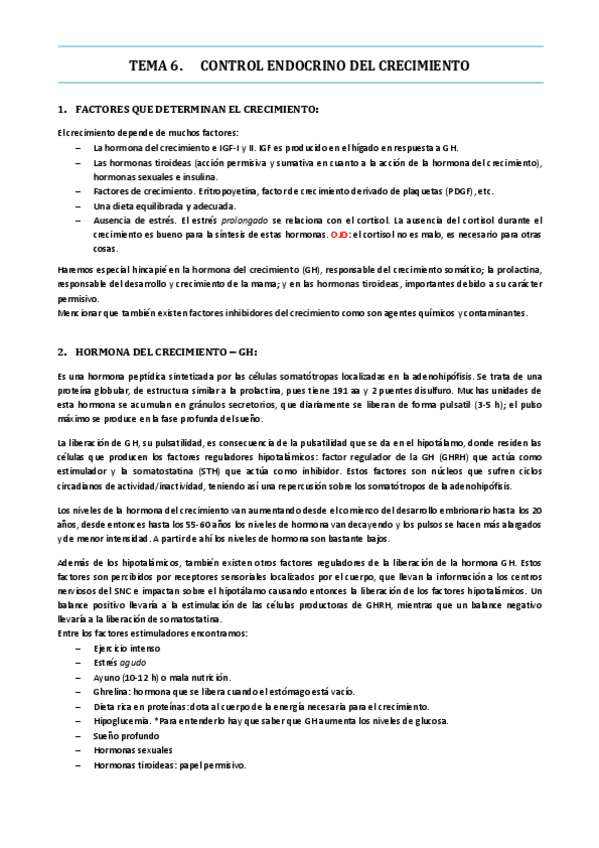 TEMA 6. CONTROL ENDOCRINO DEL CRECIMIENTO

1. FACTORES QUE DETERMINAN EL CRECIMIENTO:

El crecimiento depende de muchos factores:
– La hormona del crecimiento e IGF-I y II. IGF es producido en el hígado en respuesta a GH.
– Las hormonas tiroideas (acción permisiva y sumativa en cuanto a la acción de la hormona del crecimiento), hormonas sexuales e insulina.
– Factores de crecimiento. Eritropoyetina, factor de crecimiento derivado de plaquetas (PDGF), etc.
– Una dieta equilibrada y adecuada.
– Ausencia de estrés. El estrés prolongado se relaciona con el cortisol. La ausencia del cortisol durante el crecimiento es bueno para la síntesis de estas hormonas. OJO: el cortisol no es malo, es necesario para otras cosas.

Haremos especial hincapié en la hormona del crecimiento (GH), responsable del crecimiento somático; la prolactina, responsable del desarrollo y crecimiento de la mama; y en las hormonas tiroideas, importantes debido a su carácter permisivo.
Mencionar que también existen factores inhibidores del crecimiento como son agentes químicos y contaminantes.

2. HORMONA DEL CRECIMIENTO – GH:

Es una hormona peptídica sintetizada por las células somatótropas localizadas en la adenohipófisis. Se trata de una proteína globular, de estructura similar a la prolactina, pues tiene 191 aa y 2 puentes disulfuro. Muchas unidades de esta hormona se acumulan en gránulos secretorios, que diariamente se liberan de forma pulsatil (3-5 h); el pulso máximo se produce en la fase profunda del sueño.

La liberación de GH, su pulsatilidad, es consecuencia de la pulsatilidad que se da en el hipotálamo, donde residen las células que producen los factores reguladores hipotalámicos: factor regulador de la GH (GHRH) que actúa como estimulador y la somatostatina (STH) que actúa como inhibidor. Estos factores son núcleos que sufren ciclos circadianos de actividad/inactividad, teniendo así una repercusión sobre los somatótropos de la adenohipófisis.

Los niveles de la hormona del crecimiento van aumentando desde el comienzo del desarrollo embrionario hasta los 20 años, desde entonces hasta los 55-60 años los niveles de hormona van decayendo y los pulsos se hacen más alargados y de menor intensidad. A partir de ahí los niveles de hormona son bastante bajos.

Además de los hipotalámicos, también existen otros factores reguladores de la liberación de la hormona GH. Estos factores son percibidos por receptores sensoriales localizados por el cuerpo, que llevan la información a los centros nerviosos del SNC e impactan sobre el hipotálamo causando entonces la liberación de los factores hipotalámicos. Un balance positivo llevaría a la estimulación de las células productoras de GHRH, mientras que un balance negativo llevaría a la liberación de somatostatina.
Entre los factores estimuladores encontramos:
– Ejercicio intenso
– Estrés agudo
– Ayuno (10-12 h) o mala nutrición.
– Ghrelina: hormona que se libera cuando el estómago está vacío.
– Dieta rica en proteínas: dota al cuerpo de la energía necesaria para el crecimiento.
– Hipoglucemia. *Para entenderlo hay que saber que GH aumenta los niveles de glucosa.
– Sueño profundo
– Hormonas sexuales
– Hormonas tiroideas: papel permisivo.